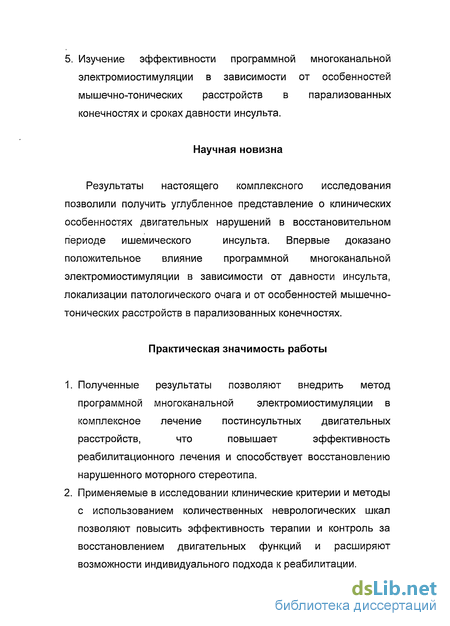 5. Изучение эффективности программной многоканальной электромиостимуляции в зависимости от особенностей мышечно-тонических расстройств в парализованных конечностях и сроках давности инсульта.

Научная новизна

Результаты настоящего комплексного исследования позволили получить углубленное представление о клинических особенностях двигательных нарушений в восстановительном периоде ишемического инсульта. Впервые доказано положительное влияние программной многоканальной электромиостимуляции в зависимости от давности инсульта, локализации патологического очага и от особенностей мышечно-тонических расстройств в парализованных конечностях.

Практическая значимость работы

1. Полученные результаты позволяют внедрить метод программной многоканальной электромиостимуляции в комплексное лечение постинсультных двигательных расстройств, что повышает эффективность реабилитационного лечения и способствует восстановлению нарушенного моторного стереотипа.
2. Применяемые в исследовании клинические критерии и методы с использованием количественных неврологических шкал позволяют повысить эффективность терапии и контроль за восстановлением двигательных функций и расширяют возможности индивидуального подхода к реабилитации.

dsLib.net
библиотека диссертаций